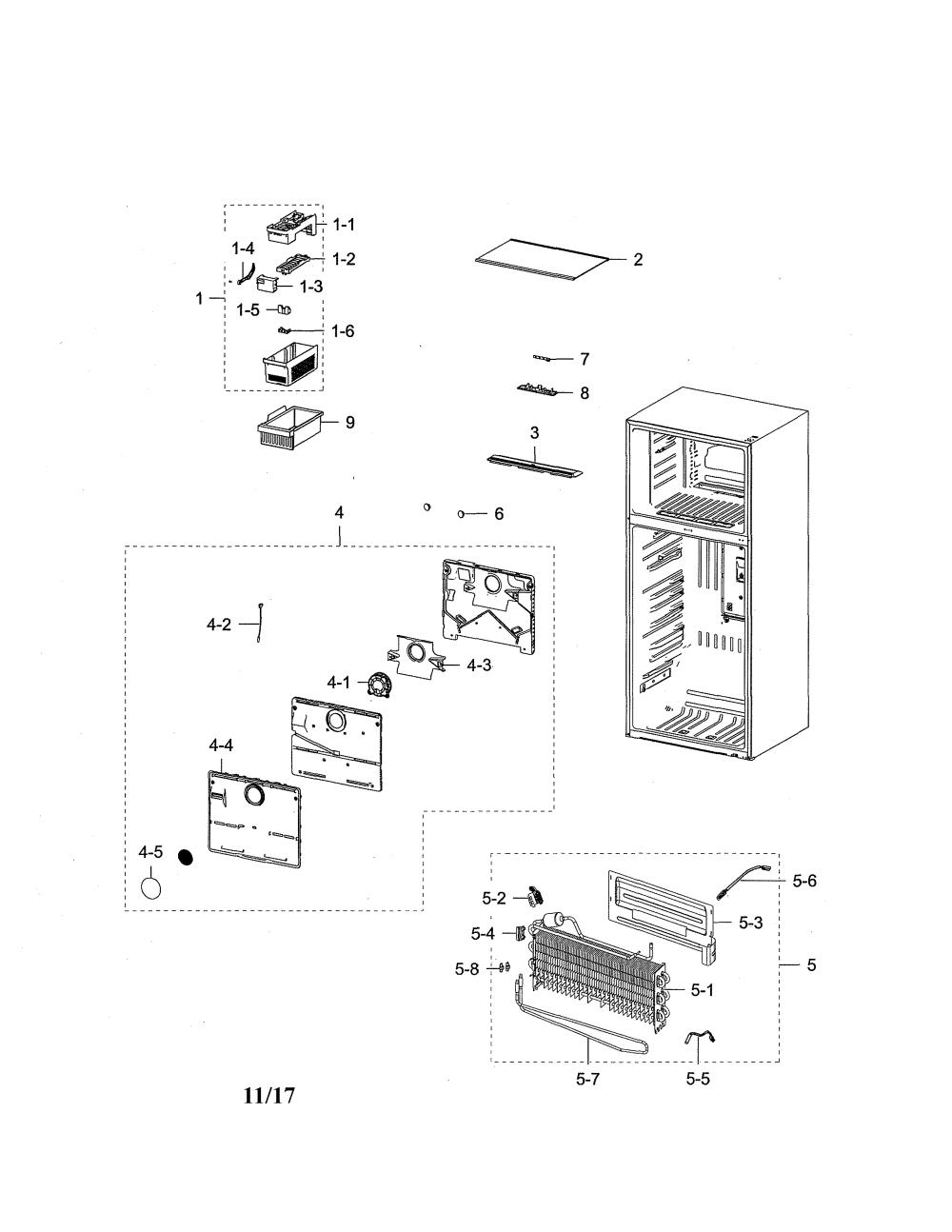 1-1
1-4
1-2
1-3
1
1-5
1-6
2
7
8
9
3
6
4
4-2
4-3
4-1
4-4
4-5
5-6
5-2
5-3
5-4
5
5-8
5-1
5-7
5-5
11/17